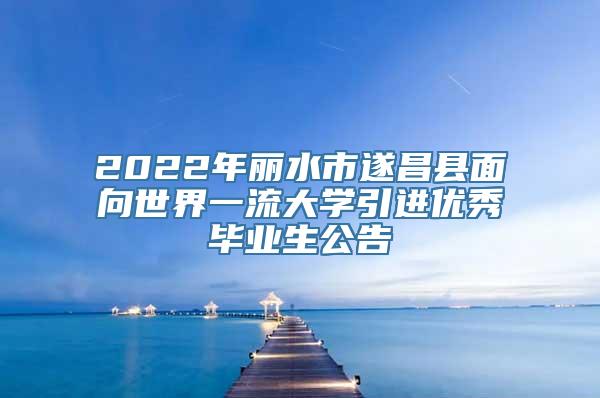 2022年丽水市遂昌县面向世界一流大学引进优秀毕业生公告